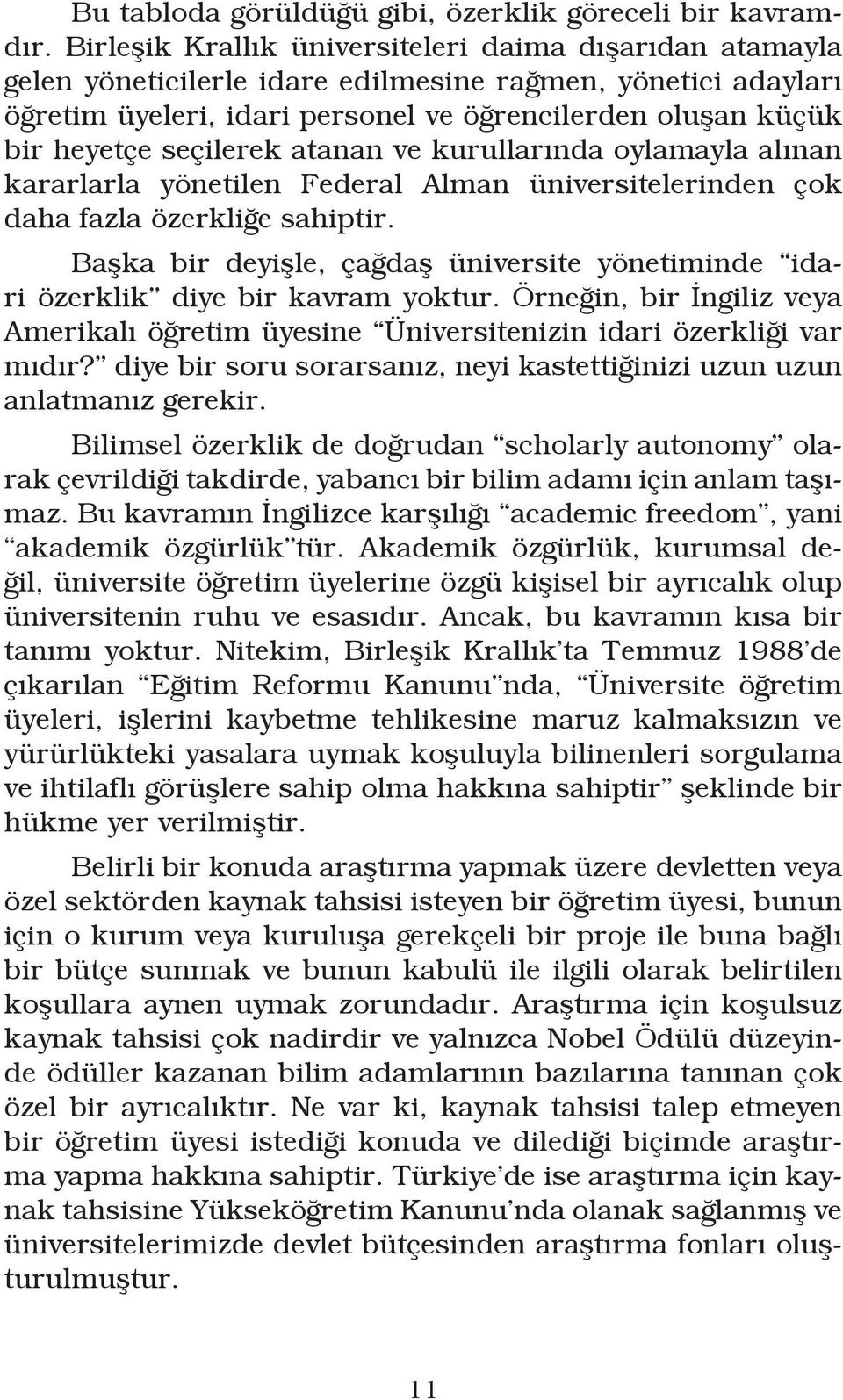 Bu tabloda görüldüğü gibi, özerklik göreceli bir kavramdır. Birleşik Krallık üniversiteleri daima dışarıdan atamayla gelen yöneticilerle idare edilmesine rağmen, yönetici adayları öğretim üyeleri, idari personel ve öğrencilerden oluşan küçük bir heyetçe seçilerek atanan ve kurullarında oylamayla alınan kararlarla yönetilen Federal Alman üniversitelerinden çok daha fazla özerkliğe sahiptir.

Başka bir deyişle, çağdaş üniversite yönetiminde “idari özerklik” diye bir kavram yoktur. Örneğin, bir İngiliz veya Amerikalı öğretim üyesine “Üniversitenizin idari özerkliği var mıdır?” diye bir soru sorarsanız, neyi kastettiğinizi uzun uzun anlatmanız gerekir.

Bilimsel özerklik de doğrudan “scholarly autonomy” olarak çevrildiği takdirde, yabancı bir bilim adamı için anlam taşımaz. Bu kavramın İngilizce karşılığı “academic freedom”, yani “akademik özgürlük”tür. Akademik özgürlük, kurumsal değil, üniversite öğretim üyelerine özgü kişisel bir ayrıcalık olup üniversitenin ruhu ve esasıdır. Ancak, bu kavramın kısa bir tanımı yoktur. Nitekim, Birleşik Krallık’ta Temmuz 1988’de çıkarılan “Eğitim Reformu Kanunu”nda, “Üniversite öğretim üyeleri, işlerini kaybetme tehlikesine maruz kalmaksızın ve yürürlükteki yasalara uymak koşuluyla bilinenleri sorgulama ve ihtilaflı görüşlere sahip olma hakkına sahiptir” şeklinde bir hükme yer verilmiştir.

Belirli bir konuda araştırma yapmak üzere devletten veya özel sektörden kaynak tahsisi isteyen bir öğretim üyesi, bunun için o kurum veya kuruluşa gerekçeli bir proje ile buna bağlı bir bütçe sunmak ve bunun kabulü ile ilgili olarak belirtilen koşullara aynen uymak zorundadır. Araştırma için koşulsuz kaynak tahsisi çok nadirdir ve yalnızca Nobel Ödülü düzeyinde ödüller kazanan bilim adamlarının bazılarına tanınan çok özel bir ayrıcalıktır. Ne var ki, kaynak tahsisi talep etmeyen bir öğretim üyesi istediği konuda ve dilediği biçimde araştırma yapma hakkına sahiptir. Türkiye’de ise araştırma için kaynak tahsisine Yükseköğretim Kanunu’nda olanak sağlanmış ve üniversitelerimizde devlet bütçesinden araştırma fonları oluşturulmuştur.

11